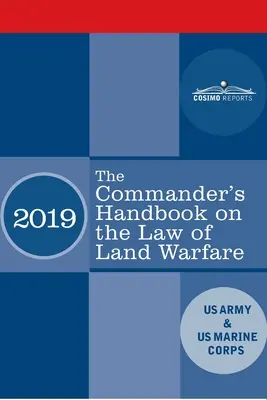 COSIMO REPORTS

2019

The Commander's Handbook on the Law of Land Warfare

US ARMY
&
US MARINE CORPS